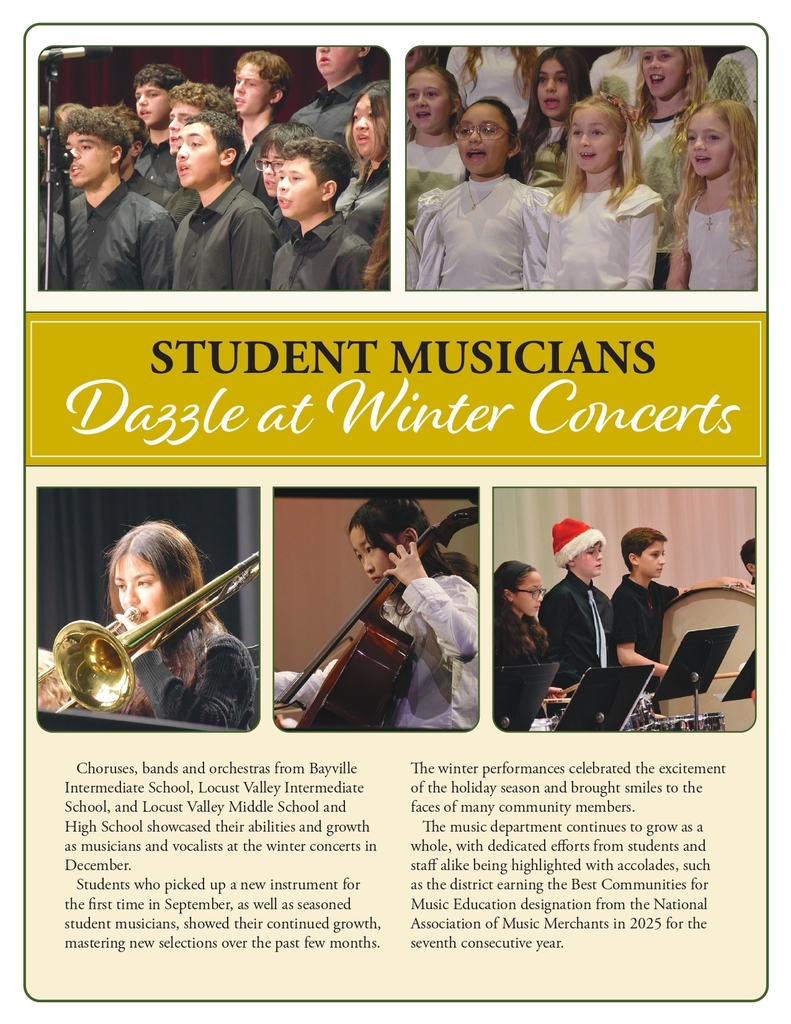 STUDENT MUSICIANS
Dazzle at Winter Concerts

Choruses, bands and orchestras from Bayville Intermediate School, Locust Valley Intermediate School, and Locust Valley Middle School and High School showcased their abilities and growth as musicians and vocalists at the winter concerts in December.

Students who picked up a new instrument for the first time in September, as well as seasoned student musicians, showed their continued growth, mastering new selections over the past few months.

The winter performances celebrated the excitement of the holiday season and brought smiles to the faces of many community members.

The music department continues to grow as a whole, with dedicated efforts from students and staff alike being highlighted with accolades, such as the district earning the Best Communities for Music Education designation from the National Association of Music Merchants in 2025 for the seventh consecutive year.